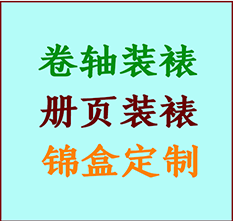 卷轴装裱
册页装裱
锦盒定制